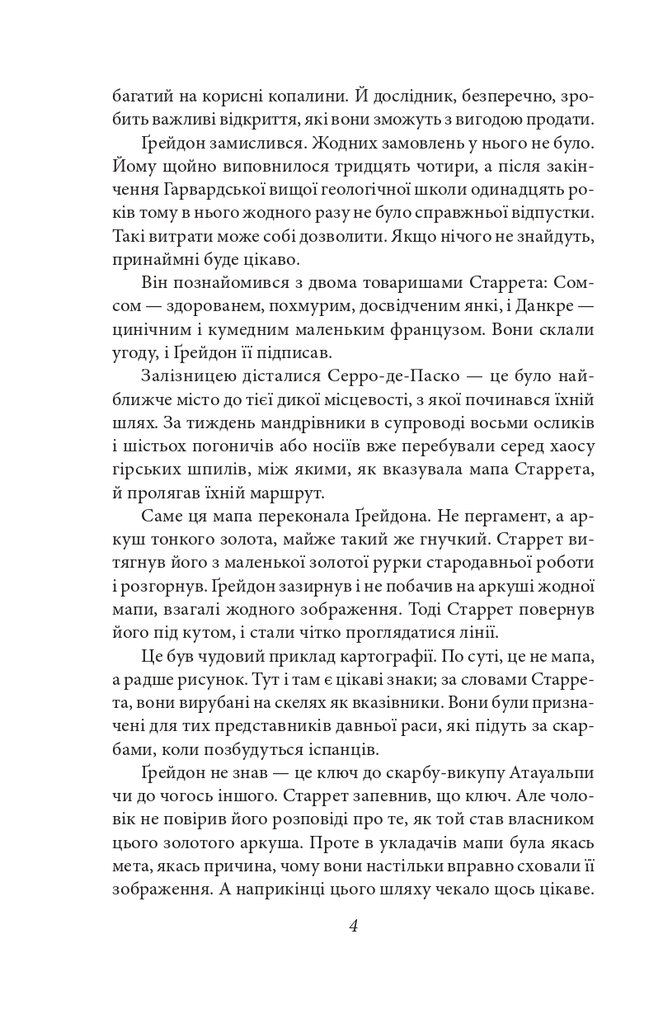 багатий на корисні копалини. Й дослідник, безперечно, зробить важливі відкриття, які вони зможуть з вигодою продати.

Ґрейдон замислився. Жодних замовлень у нього не було. Йому щойно виповнилося тридцять чотири, а після закінчення Гарвардської вищої геологічної школи одинадцять років тому в нього жодного разу не було справжньої відпустки. Такі витрати може собі дозволити. Якщо нічого не знайдуть, принаймні буде цікаво.

Він познайомився з двома товаришами Старрета: Сомсом — здорованем, похмурим, досвідченим янкі, і Данкре — цинічним і кумедним маленьким французом. Вони склали угоду, і Ґрейдон її підписав.

Залізницею дісталися Серро-де-Паско — це було найближче місто до тієї дикої місцевості, з якої починався їхній шлях. За тиждень мандрівники в супроводі восьми осликів і шістьох погоничів або носіїв вже перебували серед хаосу гірських шпилів, між якими, як вказувала мапа Старрета, й пролягав їхній маршрут.

Саме ця мапа переконала Ґрейдона. Не пергамент, а аркуш тонкого золота, майже такий же гнучкий. Старрет витягнув його з маленької золотої рурки стародавньої роботи і розгорнув. Ґрейдон зазирнув і не побачив на аркуші жодної мапи, взагалі жодного зображення. Тоді Старрет повернув його під кутом, і стали чітко проглядатися лінії.

Це був чудовий приклад картографії. По суті, це не мапа, а радше рисунок. Тут і там є цікаві знаки; за словами Старрета, вони вирубані на скелях як вказівники. Вони були призначені для тих представників давньої раси, які підуть за скарбами, коли позбудуться іспанців.

Ґрейдон не знав — це ключ до скарбу-викупу Атауальпи чи до чогось іншого. Старрет запевнив, що ключ. Але чоловік не повірив його розповіді про те, як той став власником цього золотого аркуша. Проте в укладачів мапи була якась мета, якась причина, чому вони настільки вправно сховали її зображення. А наприкінці цього шляху чекало щось цікаве.

4